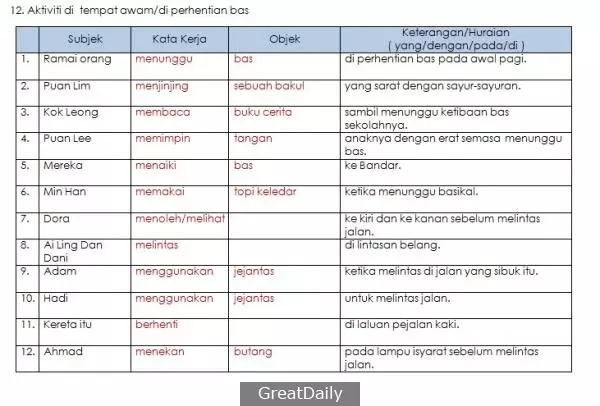 12. Aktiviti di tempat awam/di perhentian bas

| | Subjek | Kata Kerja | Objek | Keterangan/Huraian ( yang/dengan/pada/di ) |
|---|---|---|---|---|
| 1. | Ramai orang | menunggu | bas | di perhentian bas pada awal pagi. |
| 2. | Puan Lim | menjinjing | sebuah bakul | yang sarat dengan sayur-sayuran. |
| 3. | Kok Leong | membaca | buku cerita | sambil menunggu ketibaan bas sekolahnya. |
| 4. | Puan Lee | memimpin | tangan | anaknya dengan erat semasa menunggu bas. |
| 5. | Mereka | menaiki | bas | ke Bandar. |
| 6. | Min Han | memakai | topi keledar | ketika menunggu basikal. |
| 7. | Dora | menoleh/melihat | | ke kiri dan ke kanan sebelum melintas jalan. |
| 8. | Ai Ling Dan Dani | melintas | | di lintasan belang. |
| 9. | Adam | menggunakan | jejantas | ketika melintas di jalan yang sibuk itu. |
| 10. | Hadi | menggunakan | jejantas | untuk melintas jalan. |
| 11. | Kereta itu | berhenti | | di laluan pejalan kaki. |
| 12. | Ahmad | menekan | butang | pada lampu isyarat sebelum melintas jalan. |

GreatDaily